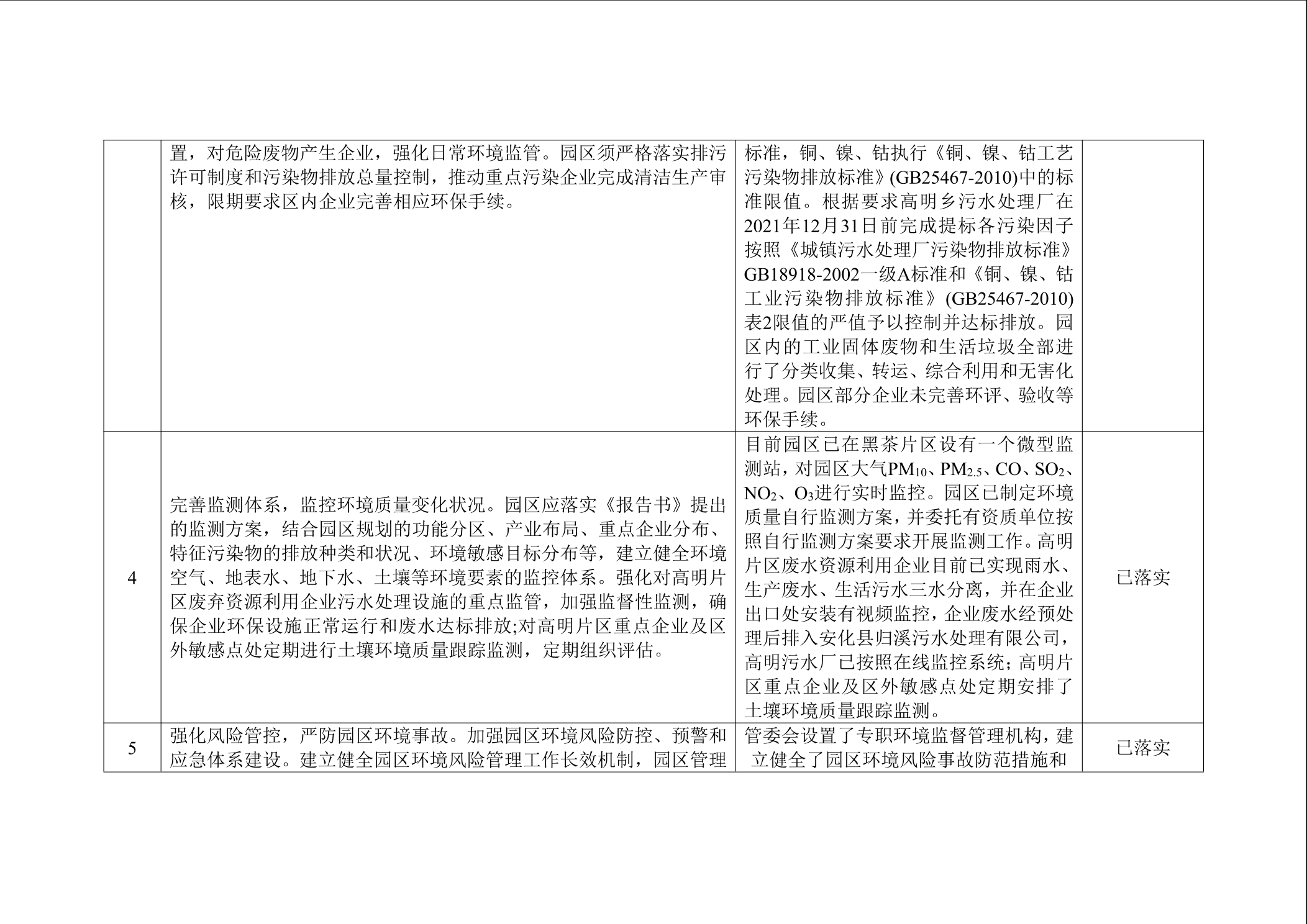 |  | 置，对危险废物产生企业，强化日常环境监管。园区须严格落实排污许可制度和污染物排放总量控制，推动重点污染企业完成清洁生产审核，限期要求区内企业完善相应环保手续。 | 标准，铜、镍、钴执行《铜、镍、钴工艺污染物排放标准》(GB25467-2010)中的标准限值。根据要求高明乡污水处理厂在2021年12月31日前完成提标各污染因子按照《城镇污水处理厂污染物排放标准》GB18918-2002一级A标准和《铜、镍、钴工业污染物排放标准》(GB25467-2010)表2限值的严值予以控制并达标排放。园区内的工业固体废物和生活垃圾全部进行了分类收集、转运、综合利用和无害化处理。园区部分企业未完善环评、验收等环保手续。 |  |
|---|---|---|---|
| 4 | 完善监测体系，监控环境质量变化状况。园区应落实《报告书》提出的监测方案，结合园区规划的功能分区、产业布局、重点企业分布、特征污染物的排放种类和状况、环境敏感目标分布等，建立健全环境空气、地表水、地下水、土壤等环境要素的监控体系。强化对高明片区废弃资源利用企业污水处理设施的重点监管，加强监督性监测，确保企业环保设施正常运行和废水达标排放;对高明片区重点企业及区外敏感点处定期进行土壤环境质量跟踪监测，定期组织评估。 | 目前园区已在黑茶片区设有一个微型监测站，对园区大气$PM_{10}$、$PM_{2.5}$、CO、$SO_2$、$NO_2$、$O_3$进行实时监控。园区已制定环境质量自行监测方案，并委托有资质单位按照自行监测方案要求开展监测工作。高明片区废水资源利用企业目前已实现雨水、生产废水、生活污水三水分离，并在企业出口处安装有视频监控，企业废水经预处理后排入安化县归溪污水处理有限公司，高明污水厂已按照在线监控系统；高明片区重点企业及区外敏感点处定期安排了土壤环境质量跟踪监测。 | 已落实 |
| 5 | 强化风险管控，严防园区环境事故。加强园区环境风险防控、预警和应急体系建设。建立健全园区环境风险管理工作长效机制，园区管理 | 管委会设置了专职环境监督管理机构，建立健全了园区环境风险事故防范措施和 | 已落实 |